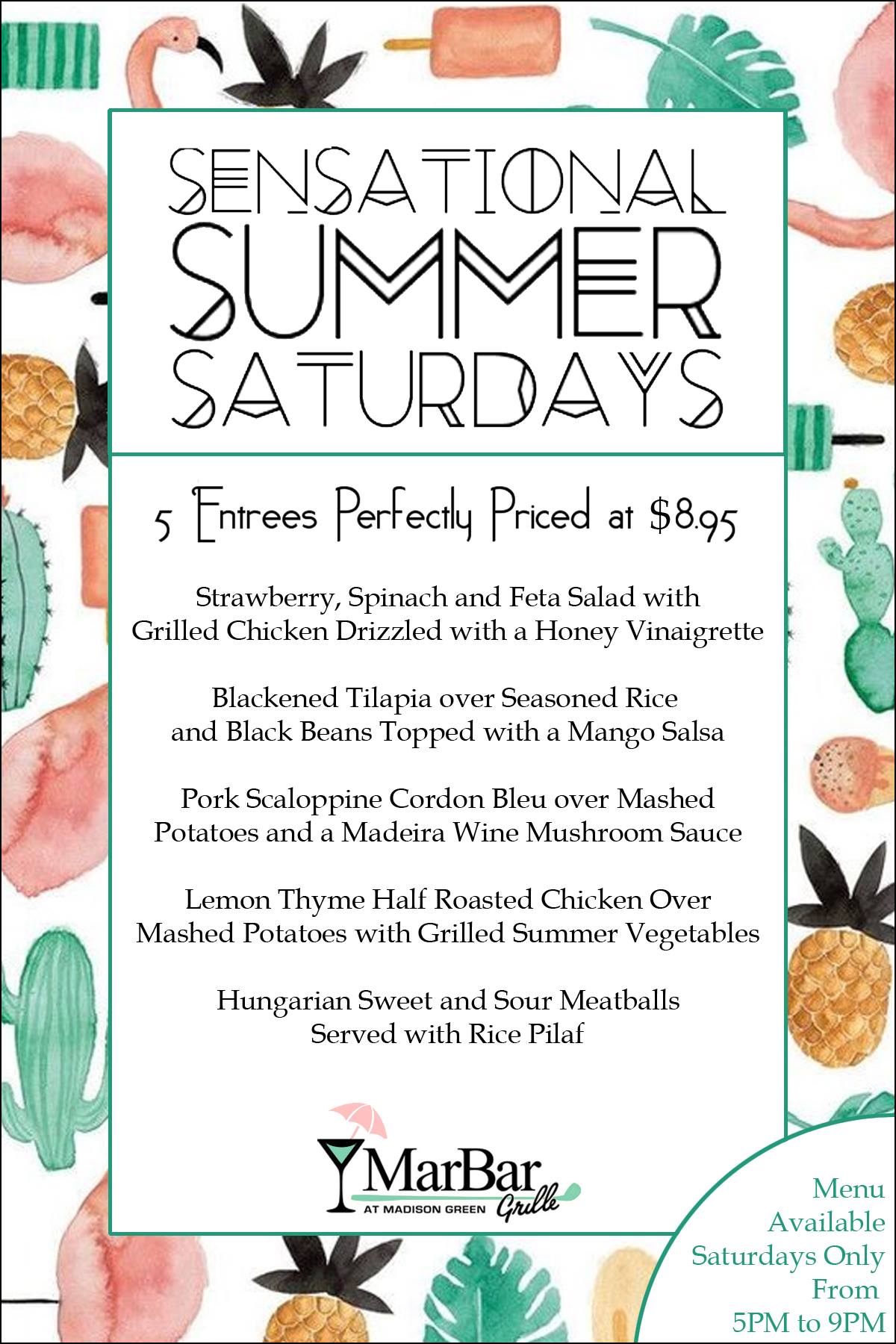 SENSATIONAL
SUMMER
SATURDAYS

5 Entrees Perfectly Priced at $8.95

Strawberry, Spinach and Feta Salad with Grilled Chicken Drizzled with a Honey Vinaigrette

Blackened Tilapia over Seasoned Rice and Black Beans Topped with a Mango Salsa

Pork Scaloppine Cordon Bleu over Mashed Potatoes and a Madeira Wine Mushroom Sauce

Lemon Thyme Half Roasted Chicken Over Mashed Potatoes with Grilled Summer Vegetables

Hungarian Sweet and Sour Meatballs Served with Rice Pilaf

MarBar
AT MADISON GREEN Grille

Menu
Available
Saturdays Only
From
5PM to 9PM